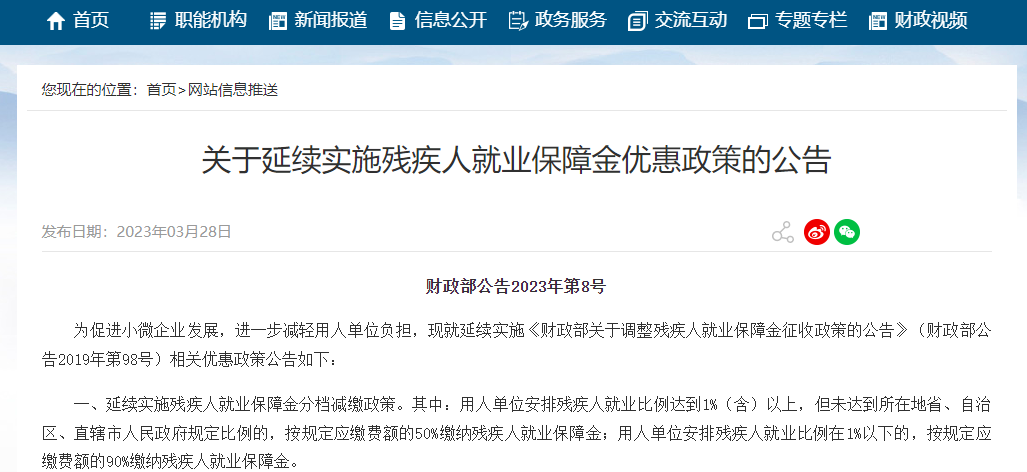 首页 职能机构 新闻报道 信息公开 政务服务 交流互动 专题专栏 财政视频

您现在的位置：首页>网站信息推送

关于延续实施残疾人就业保障金优惠政策的公告

发布日期：2023年03月28日

财政部公告2023年第8号

为促进小微企业发展，进一步减轻用人单位负担，现就延续实施《财政部关于调整残疾人就业保障金征收政策的公告》（财政部公告2019年第98号）相关优惠政策公告如下：

一、延续实施残疾人就业保障金分档减缴政策。其中：用人单位安排残疾人就业比例达到1%（含）以上，但未达到所在地省、自治区、直辖市人民政府规定比例的，按规定应缴费额的50%缴纳残疾人就业保障金；用人单位安排残疾人就业比例在1%以下的，按规定应缴费额的90%缴纳残疾人就业保障金。